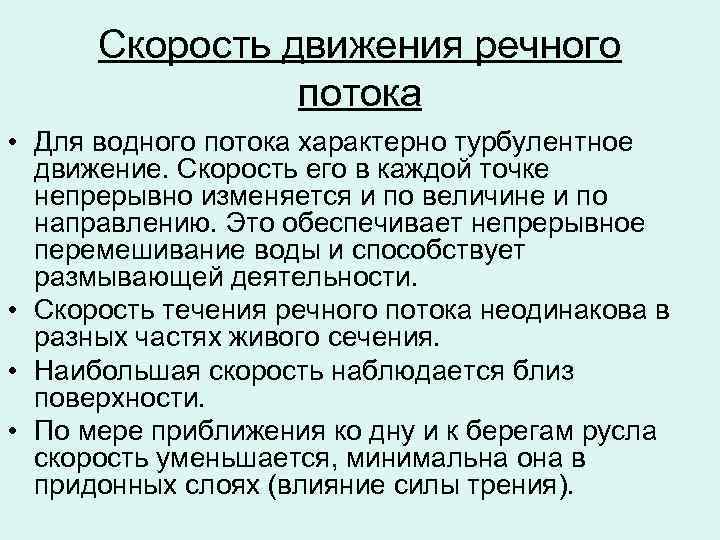 Скорость движения речного потока

• Для водного потока характерно турбулентное движение. Скорость его в каждой точке непрерывно изменяется и по величине и по направлению. Это обеспечивает непрерывное перемешивание воды и способствует размывающей деятельности.
• Скорость течения речного потока неодинакова в разных частях живого сечения.
• Наибольшая скорость наблюдается близ поверхности.
• По мере приближения ко дну и к берегам русла скорость уменьшается, минимальна она в придонных слоях (влияние силы трения).